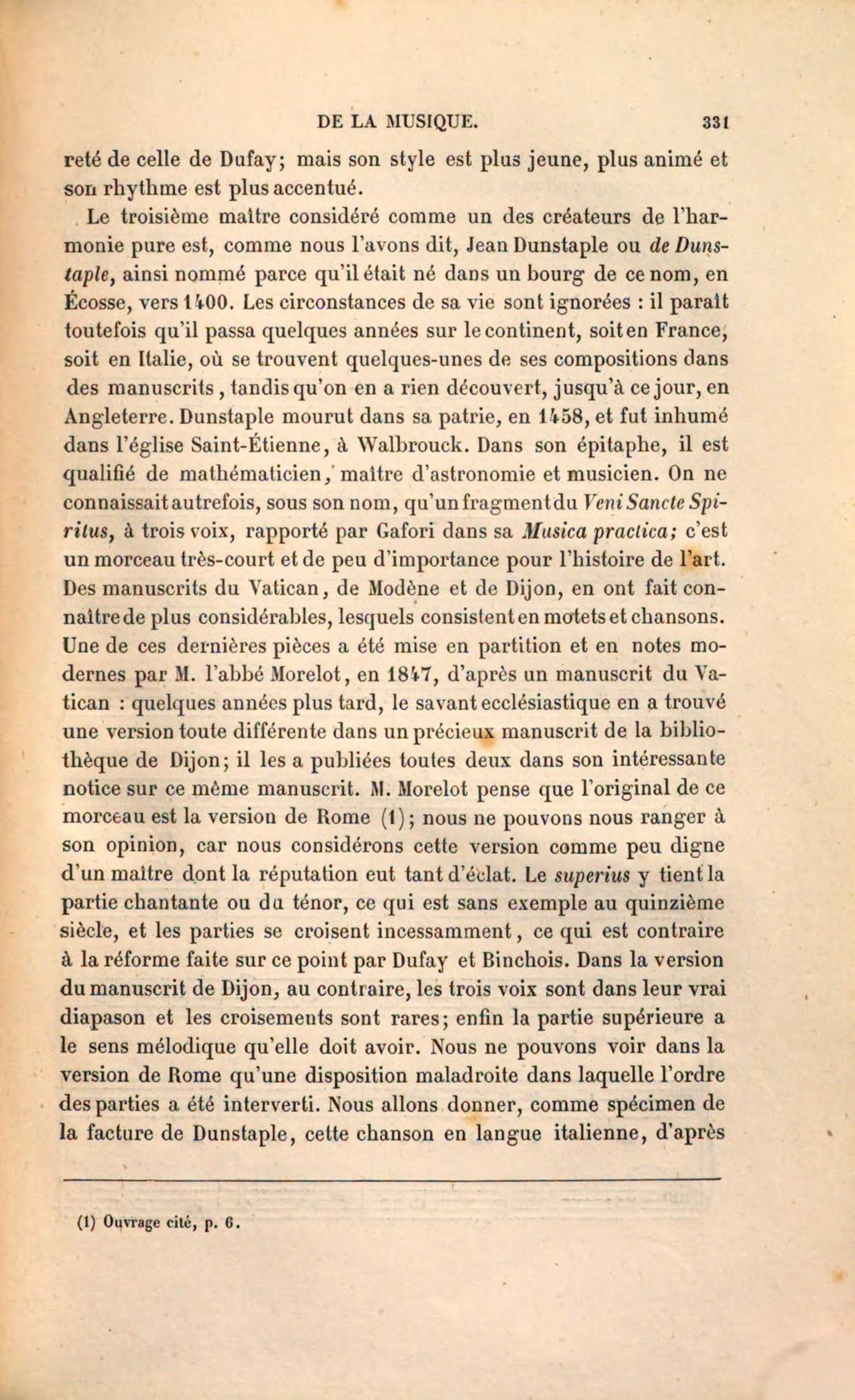 DE LA MUSIQUE. 331

reté de celle de Dufay; mais son style est plus jeune, plus animé et son rhythme est plus accentué.

Le troisième maître considéré comme un des créateurs de l'harmonie pure est, comme nous l'avons dit, Jean Dunstaple ou de Dunstaple, ainsi nommé parce qu'il était né dans un bourg de ce nom, en Écosse, vers 1400. Les circonstances de sa vie sont ignorées : il paraît toutefois qu'il passa quelques années sur le continent, soit en France, soit en Italie, où se trouvent quelques-unes de ses compositions dans des manuscrits, tandis qu'on en a rien découvert, jusqu'à ce jour, en Angleterre. Dunstaple mourut dans sa patrie, en 1458, et fut inhumé dans l'église Saint-Étienne, à Walbrouck. Dans son épitaphe, il est qualifié de mathématicien, maître d'astronomie et musicien. On ne connaissait autrefois, sous son nom, qu'un fragment du Veni Sancte Spiritus, à trois voix, rapporté par Gafori dans sa Musica practica; c'est un morceau très-court et de peu d'importance pour l'histoire de l'art. Des manuscrits du Vatican, de Modène et de Dijon, en ont fait connaître de plus considérables, lesquels consistent en motets et chansons. Une de ces dernières pièces a été mise en partition et en notes modernes par M. l'abbé Morelot, en 1847, d'après un manuscrit du Vatican : quelques années plus tard, le savant ecclésiastique en a trouvé une version toute différente dans un précieux manuscrit de la bibliothèque de Dijon; il les a publiées toutes deux dans son intéressante notice sur ce même manuscrit. M. Morelot pense que l'original de ce morceau est la version de Rome (1); nous ne pouvons nous ranger à son opinion, car nous considérons cette version comme peu digne d'un maître dont la réputation eut tant d'éclat. Le superius y tient la partie chantante ou du ténor, ce qui est sans exemple au quinzième siècle, et les parties se croisent incessamment, ce qui est contraire à la réforme faite sur ce point par Dufay et Binchois. Dans la version du manuscrit de Dijon, au contraire, les trois voix sont dans leur vrai diapason et les croisements sont rares; enfin la partie supérieure a le sens mélodique qu'elle doit avoir. Nous ne pouvons voir dans la version de Rome qu'une disposition maladroite dans laquelle l'ordre des parties a été interverti. Nous allons donner, comme spécimen de la facture de Dunstaple, cette chanson en langue italienne, d'après

(1) Ouvrage cité, p. 6.